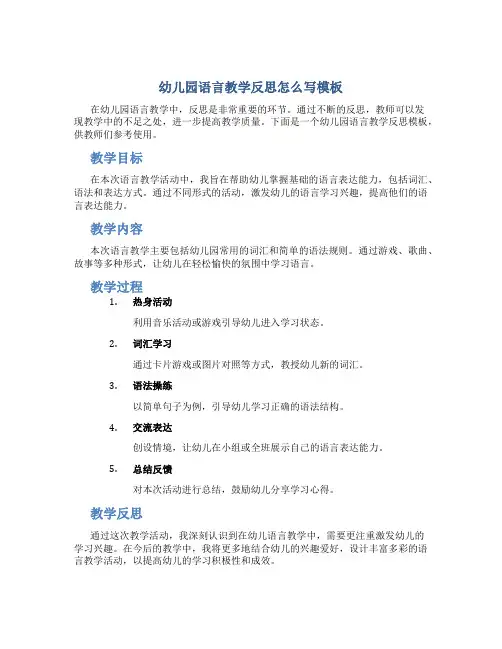 幼儿园语言教学反思怎么写模板

在幼儿园语言教学中，反思是非常重要的环节。通过不断的反思，教师可以发现教学中的不足之处，进一步提高教学质量。下面是一个幼儿园语言教学反思模板，供教师们参考使用。

教学目标

在本次语言教学活动中，我旨在帮助幼儿掌握基础的语言表达能力，包括词汇、语法和表达方式。通过不同形式的活动，激发幼儿的语言学习兴趣，提高他们的语言表达能力。

教学内容

本次语言教学主要包括幼儿园常用的词汇和简单的语法规则。通过游戏、歌曲、故事等多种形式，让幼儿在轻松愉快的氛围中学习语言。

教学过程

1. 热身活动

利用音乐活动或游戏引导幼儿进入学习状态。

2. 词汇学习

通过卡片游戏或图片对照等方式，教授幼儿新的词汇。

3. 语法操练

以简单句子为例，引导幼儿学习正确的语法结构。

4. 交流表达

创设情境，让幼儿在小组或全班展示自己的语言表达能力。

5. 总结反馈

对本次活动进行总结，鼓励幼儿分享学习心得。

教学反思

通过这次教学活动，我深刻认识到在幼儿语言教学中，需要更注重激发幼儿的学习兴趣。在今后的教学中，我将更多地结合幼儿的兴趣爱好，设计丰富多彩的语言教学活动，以提高幼儿的学习积极性和成效。